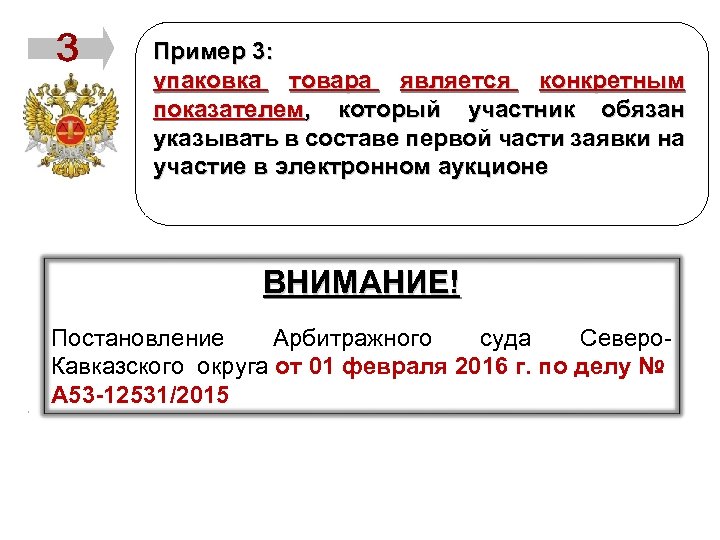 3

Пример 3:
упаковка товара является конкретным показателем, который участник обязан указывать в составе первой части заявки на участие в электронном аукционе

ВНИМАНИЕ!

Постановление Арбитражного суда Северо-Кавказского округа от 01 февраля 2016 г. по делу № А53-12531/2015